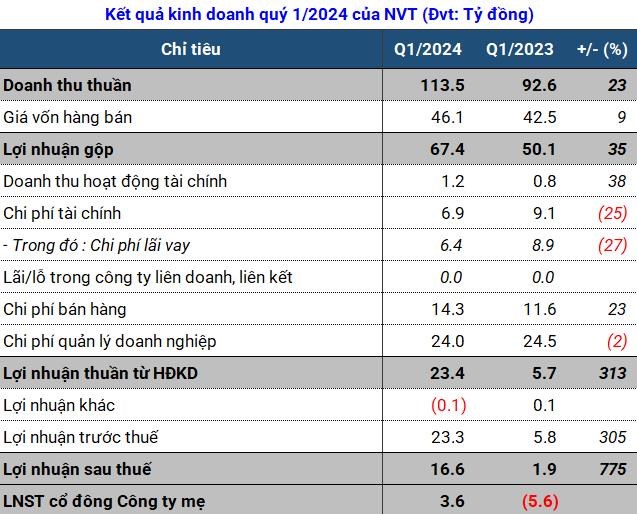 Kết quả kinh doanh quý 1/2024 của NVT (Đvt: Tỷ đồng)

| Chỉ tiêu | Q1/2024 | Q1/2023 | +/- (%) |
|---|---|---|---|
| Doanh thu thuần | 113.5 | 92.6 | 23 |
| Giá vốn hàng bán | 46.1 | 42.5 | 9 |
| Lợi nhuận gộp | 67.4 | 50.1 | 35 |
| Doanh thu hoạt động tài chính | 1.2 | 0.8 | 38 |
| Chi phí tài chính | 6.9 | 9.1 | (25) |
| - Trong đó : Chi phí lãi vay | 6.4 | 8.9 | (27) |
| Lãi/lỗ trong công ty liên doanh, liên kết | 0.0 | 0.0 | |
| Chi phí bán hàng | 14.3 | 11.6 | 23 |
| Chi phí quản lý doanh nghiệp | 24.0 | 24.5 | (2) |
| Lợi nhuận thuần từ HĐKD | 23.4 | 5.7 | 313 |
| Lợi nhuận khác | (0.1) | 0.1 | |
| Lợi nhuận trước thuế | 23.3 | 5.8 | 305 |
| Lợi nhuận sau thuế | 16.6 | 1.9 | 775 |
| LNST cổ đông Công ty mẹ | 3.6 | (5.6) | |